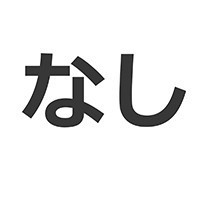 なし